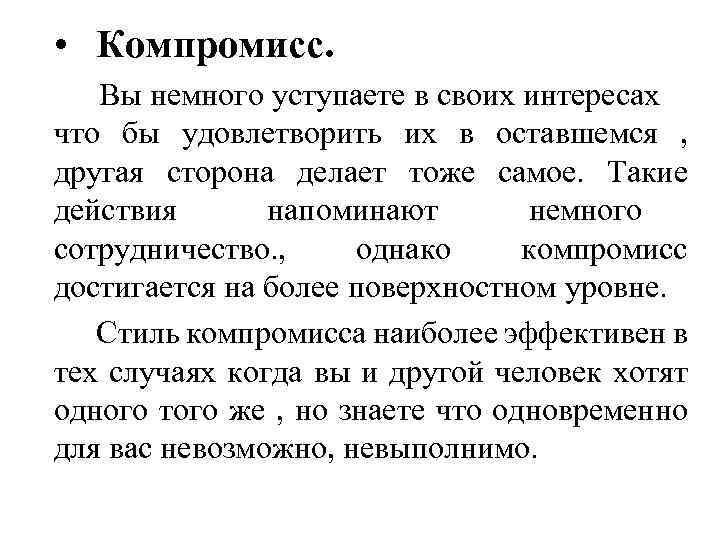 • Компромисс.

Вы немного уступаете в своих интересах что бы удовлетворить их в оставшемся , другая сторона делает тоже самое. Такие действия напоминают немного сотрудничество., однако компромисс достигается на более поверхностном уровне.

Стиль компромисса наиболее эффективен в тех случаях когда вы и другой человек хотят одного того же , но знаете что одновременно для вас невозможно, невыполнимо.